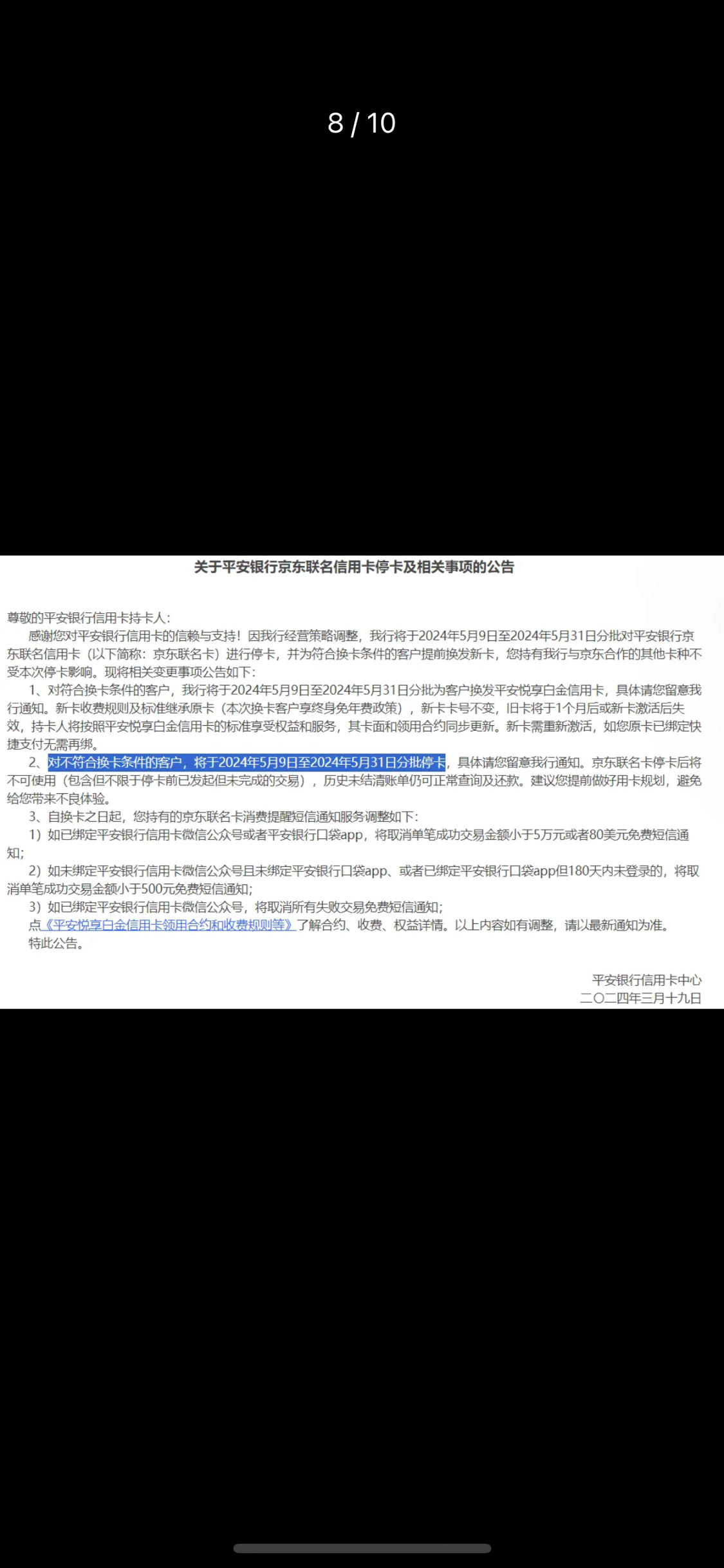 8 / 10

关于平安银行京东联名信用卡停卡及相关事项的公告

尊敬的平安银行信用卡持卡人：

感谢您对平安银行信用卡的信赖与支持！因我行经营策略调整，我行将于2024年5月9日至2024年5月31日分批对平安银行京东联名信用卡（以下简称：京东联名卡）进行停卡，并为符合换卡条件的客户提前换发新卡，您持有我行与京东合作的其他卡种不受本次停卡影响。现将相关变更事项公告如下：

1、对符合换卡条件的客户，我行将于2024年5月9日至2024年5月31日分批为客户换发平安悦享白金信用卡，具体请您留意我行通知。新卡收费规则及标准继承原卡（本次换卡客户享终身免年费政策），新卡卡号不变，旧卡将于1个月后或新卡激活后失效，持卡人将按照平安悦享白金信用卡的标准享受权益和服务，其卡面和领用合约同步更新。新卡需重新激活，如您原卡已绑定快捷支付无需再绑。

2、对不符合换卡条件的客户，将于2024年5月9日至2024年5月31日分批停卡，具体请您留意我行通知。京东联名卡停卡后将不可使用（包含但不限于停卡前已发起但未完成的交易），历史未结清账单仍可正常查询及还款。建议您提前做好用卡规划，避免给您带来不良体验。

3、自换卡之日起，您持有的京东联名卡消费提醒短信通知服务调整如下：

1）如已绑定平安银行信用卡微信公众号或者平安银行口袋app，将取消单笔成功交易金额小于5万元或者80美元免费短信通知；

2）如未绑定平安银行信用卡微信公众号且未绑定平安银行口袋app、或者已绑定平安银行口袋app但180天内未登录的，将取消单笔成功交易金额小于500元免费短信通知；

3）如已绑定平安银行信用卡微信公众号，将取消所有失败交易免费短信通知；

点《平安悦享白金信用卡领用合约和收费规则等》了解合约、收费、权益详情。以上内容如有调整，请以最新通知为准。

特此公告。

平安银行信用卡中心
二〇二四年三月十九日